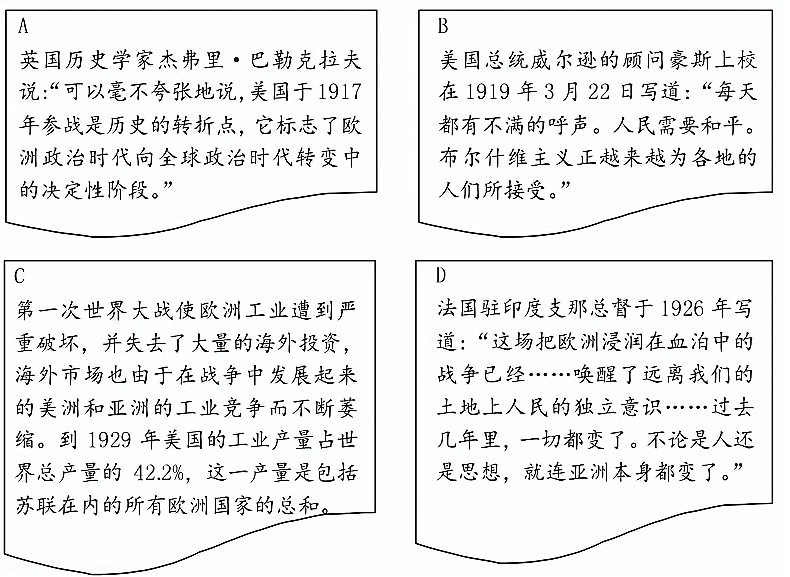 A
英国历史学家杰弗里·巴勒克拉夫说:“可以毫不夸张地说,美国于1917年参战是历史的转折点,它标志了欧洲政治时代向全球政治时代转变中的决定性阶段。”

B
美国总统威尔逊的顾问豪斯上校在1919年3月22日写道:“每天都有不满的呼声。人民需要和平。布尔什维主义正越来越为各地的人们所接受。”

C
第一次世界大战使欧洲工业遭到严重破坏,并失去了大量的海外投资,海外市场也由于在战争中发展起来的美洲和亚洲的工业竞争而不断萎缩。到1929年美国的工业产量占世界总产量的42.2%,这一产量是包括苏联在内的所有欧洲国家的总和。

D
法国驻印度支那总督于1926年写道:“这场把欧洲浸润在血泊中的战争已经……唤醒了远离我们的土地上人民的独立意识……过去几年里,一切都变了。不论是人还是思想,就连亚洲本身都变了。”